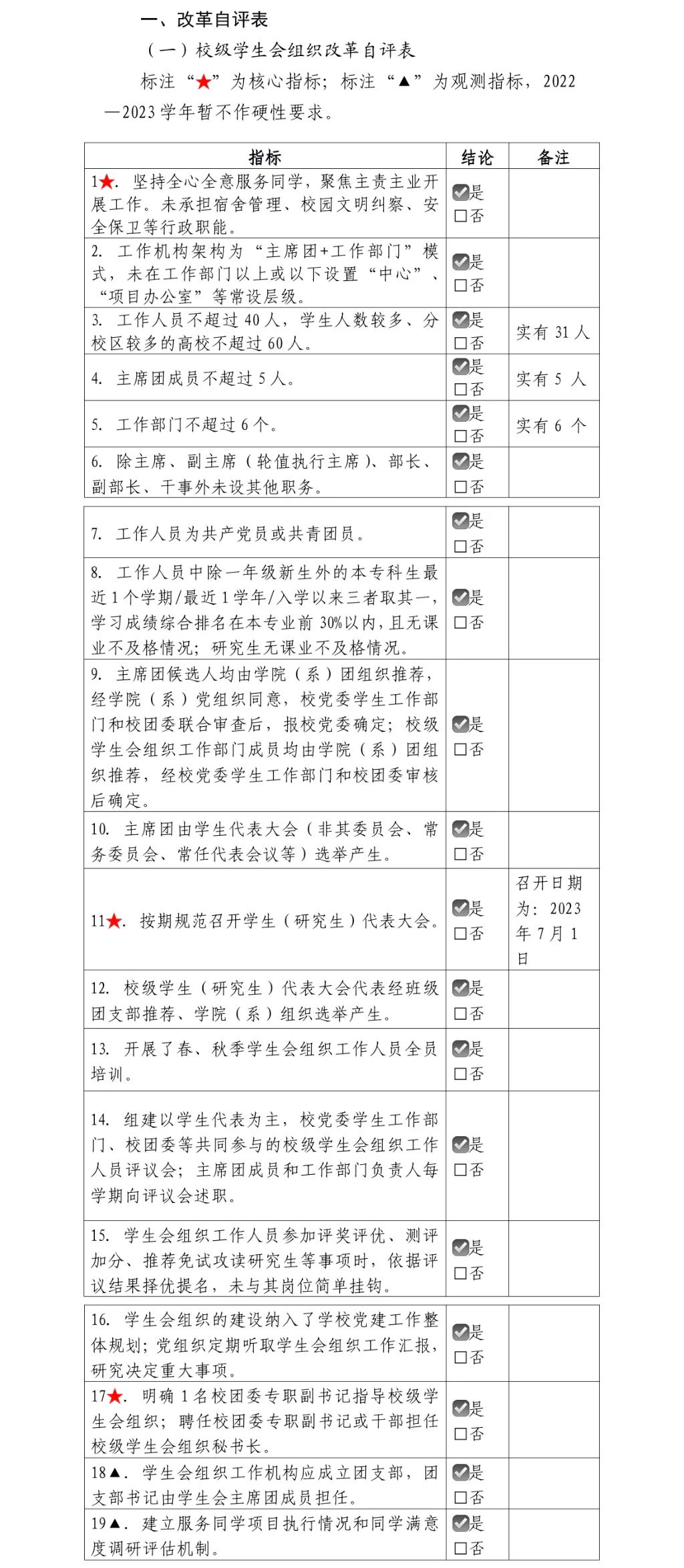 一、改革自评表

（一）校级学生会组织改革自评表

标注“★”为核心指标；标注“▲”为观测指标，2022—2023 学年暂不作硬性要求。

| 指标 | 结论 | 备注 |
|---|---|---|
| 1★. 坚持全心全意服务同学，聚焦主责主业开展工作。未承担宿舍管理、校园文明纠察、安全保卫等行政职能。 | ☑是 □否 | |
| 2. 工作机构架构为“主席团+工作部门”模式，未在工作部门以上或以下设置“中心”、“项目办公室”等常设层级。 | ☑是 □否 | |
| 3. 工作人员不超过 40 人，学生人数较多、分校区较多的高校不超过 60 人。 | ☑是 □否 | 实有 31 人 |
| 4. 主席团成员不超过 5 人。 | ☑是 □否 | 实有 5 人 |
| 5. 工作部门不超过 6 个。 | ☑是 □否 | 实有 6 个 |
| 6. 除主席、副主席（轮值执行主席）、部长、副部长、干事外未设其他职务。 | ☑是 □否 | |
| 7. 工作人员为共产党员或共青团员。 | ☑是 □否 | |
| 8. 工作人员中除一年级新生外的本专科生最近 1 个学期/最近 1 学年/入学以来三者取其一，学习成绩综合排名在本专业前 30%以内，且无课业不及格情况；研究生无课业不及格情况。 | ☑是 □否 | |
| 9. 主席团候选人均由学院（系）团组织推荐，经学院（系）党组织同意，校党委学生工作部门和校团委联合审查后，报校党委确定；校级学生会组织工作部门成员均由学院（系）团组织推荐，经校党委学生工作部门和校团委审核后确定。 | ☑是 □否 | |
| 10. 主席团由学生代表大会（非其委员会、常务委员会、常任代表会议等）选举产生。 | ☑是 □否 | |
| 11★. 按期规范召开学生（研究生）代表大会。 | ☑是 □否 | 召开日期为：2023 年 7 月 1 日 |
| 12. 校级学生（研究生）代表大会代表经班级团支部推荐、学院（系）组织选举产生。 | ☑是 □否 | |
| 13. 开展了春、秋季学生会组织工作人员全员培训。 | ☑是 □否 | |
| 14. 组建以学生代表为主，校党委学生工作部门、校团委等共同参与的校级学生会组织工作人员评议会；主席团成员和工作部门负责人每学期向评议会述职。 | ☑是 □否 | |
| 15. 学生会组织工作人员参加评奖评优、测评加分、推荐免试攻读研究生等事项时，依据评议结果择优提名，未与其岗位简单挂钩。 | ☑是 □否 | |
| 16. 学生会组织的建设纳入了学校党建工作整体规划；党组织定期听取学生会组织工作汇报，研究决定重大事项。 | ☑是 □否 | |
| 17★. 明确 1 名校团委专职副书记指导校级学生会组织；聘任校团委专职副书记或干部担任校级学生会组织秘书长。 | ☑是 □否 | |
| 18▲. 学生会组织工作机构应成立团支部，团支部书记由学生会主席团成员担任。 | ☑是 □否 | |
| 19▲. 建立服务同学项目执行情况和同学满意度调研评估机制。 | ☑是 □否 | |